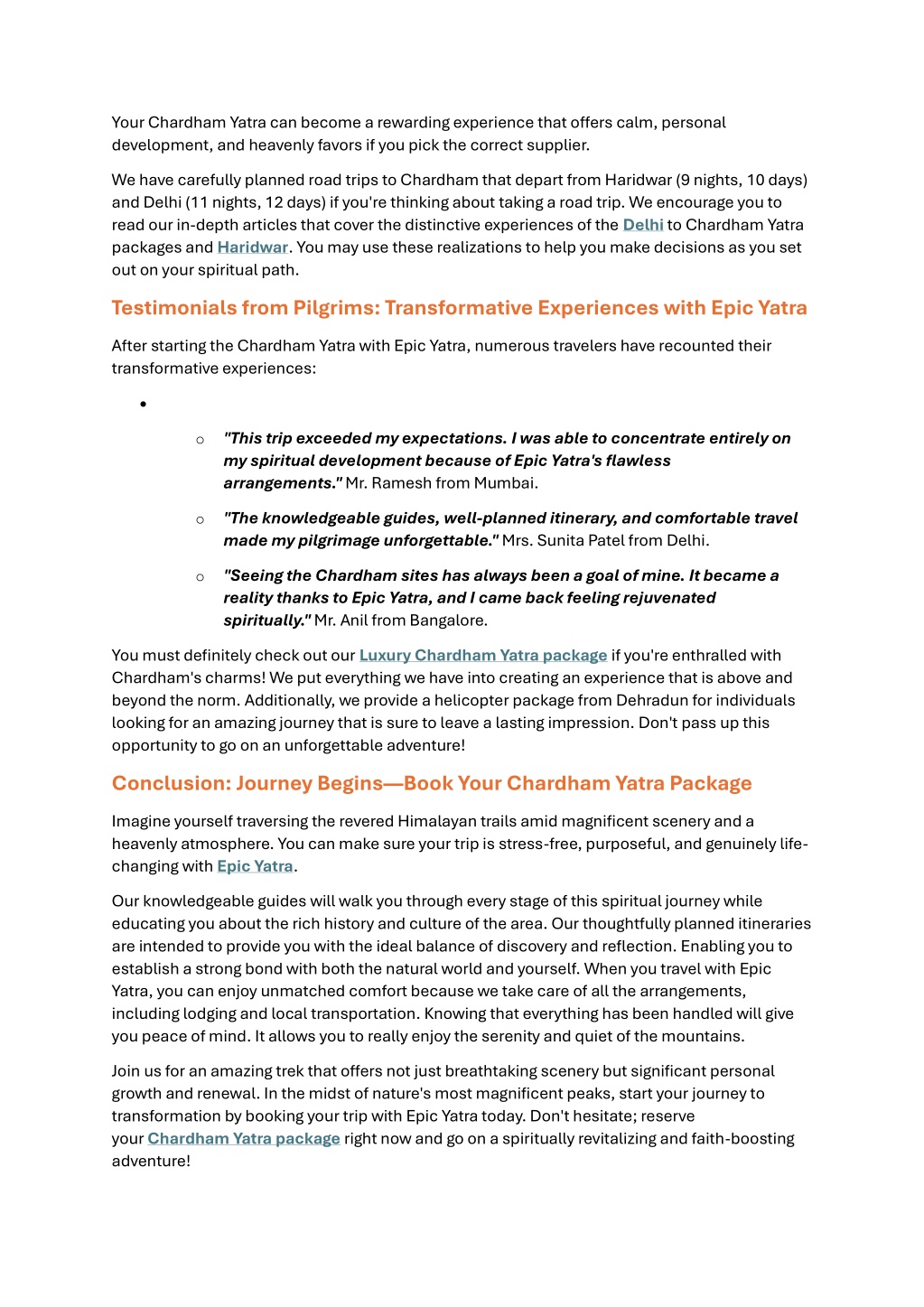 Your Chardham Yatra can become a rewarding experience that offers calm, personal development, and heavenly favors if you pick the correct supplier.

We have carefully planned road trips to Chardham that depart from Haridwar (9 nights, 10 days) and Delhi (11 nights, 12 days) if you're thinking about taking a road trip. We encourage you to read our in-depth articles that cover the distinctive experiences of the Delhi to Chardham Yatra packages and Haridwar. You may use these realizations to help you make decisions as you set out on your spiritual path.

Testimonials from Pilgrims: Transformative Experiences with Epic Yatra

After starting the Chardham Yatra with Epic Yatra, numerous travelers have recounted their transformative experiences:

•

○ "This trip exceeded my expectations. I was able to concentrate entirely on my spiritual development because of Epic Yatra's flawless arrangements." Mr. Ramesh from Mumbai.

○ "The knowledgeable guides, well-planned itinerary, and comfortable travel made my pilgrimage unforgettable." Mrs. Sunita Patel from Delhi.

○ "Seeing the Chardham sites has always been a goal of mine. It became a reality thanks to Epic Yatra, and I came back feeling rejuvenated spiritually." Mr. Anil from Bangalore.

You must definitely check out our Luxury Chardham Yatra package if you're enthralled with Chardham's charms! We put everything we have into creating an experience that is above and beyond the norm. Additionally, we provide a helicopter package from Dehradun for individuals looking for an amazing journey that is sure to leave a lasting impression. Don't pass up this opportunity to go on an unforgettable adventure!

Conclusion: Journey Begins—Book Your Chardham Yatra Package

Imagine yourself traversing the revered Himalayan trails amid magnificent scenery and a heavenly atmosphere. You can make sure your trip is stress-free, purposeful, and genuinely life-changing with Epic Yatra.

Our knowledgeable guides will walk you through every stage of this spiritual journey while educating you about the rich history and culture of the area. Our thoughtfully planned itineraries are intended to provide you with the ideal balance of discovery and reflection. Enabling you to establish a strong bond with both the natural world and yourself. When you travel with Epic Yatra, you can enjoy unmatched comfort because we take care of all the arrangements, including lodging and local transportation. Knowing that everything has been handled will give you peace of mind. It allows you to really enjoy the serenity and quiet of the mountains.

Join us for an amazing trek that offers not just breathtaking scenery but significant personal growth and renewal. In the midst of nature's most magnificent peaks, start your journey to transformation by booking your trip with Epic Yatra today. Don't hesitate; reserve your Chardham Yatra package right now and go on a spiritually revitalizing and faith-boosting adventure!